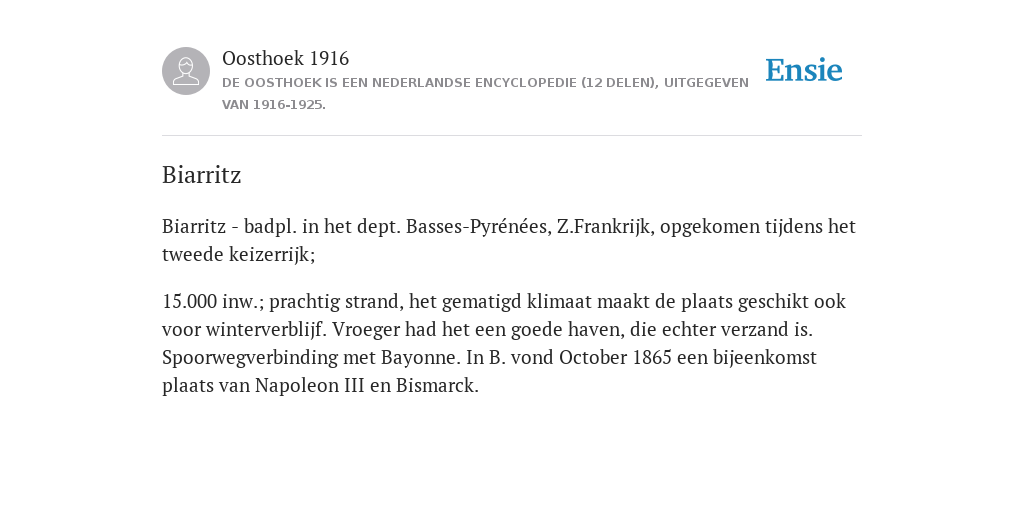 Oosthoek 1916
DE OOSTHOEK IS EEN NEDERLANDSE ENCYCLOPEDIE (12 DELEN), UITGEGEVEN VAN 1916-1925.

Ensie

Biarritz

Biarritz - badpl. in het dept. Basses-Pyrénées, Z.Frankrijk, opgekomen tijdens het tweede keizerrijk;

15.000 inw.; prachtig strand, het gematigd klimaat maakt de plaats geschikt ook voor winterverblijf. Vroeger had het een goede haven, die echter verzand is. Spoorwegverbinding met Bayonne. In B. vond October 1865 een bijeenkomst plaats van Napoleon III en Bismarck.